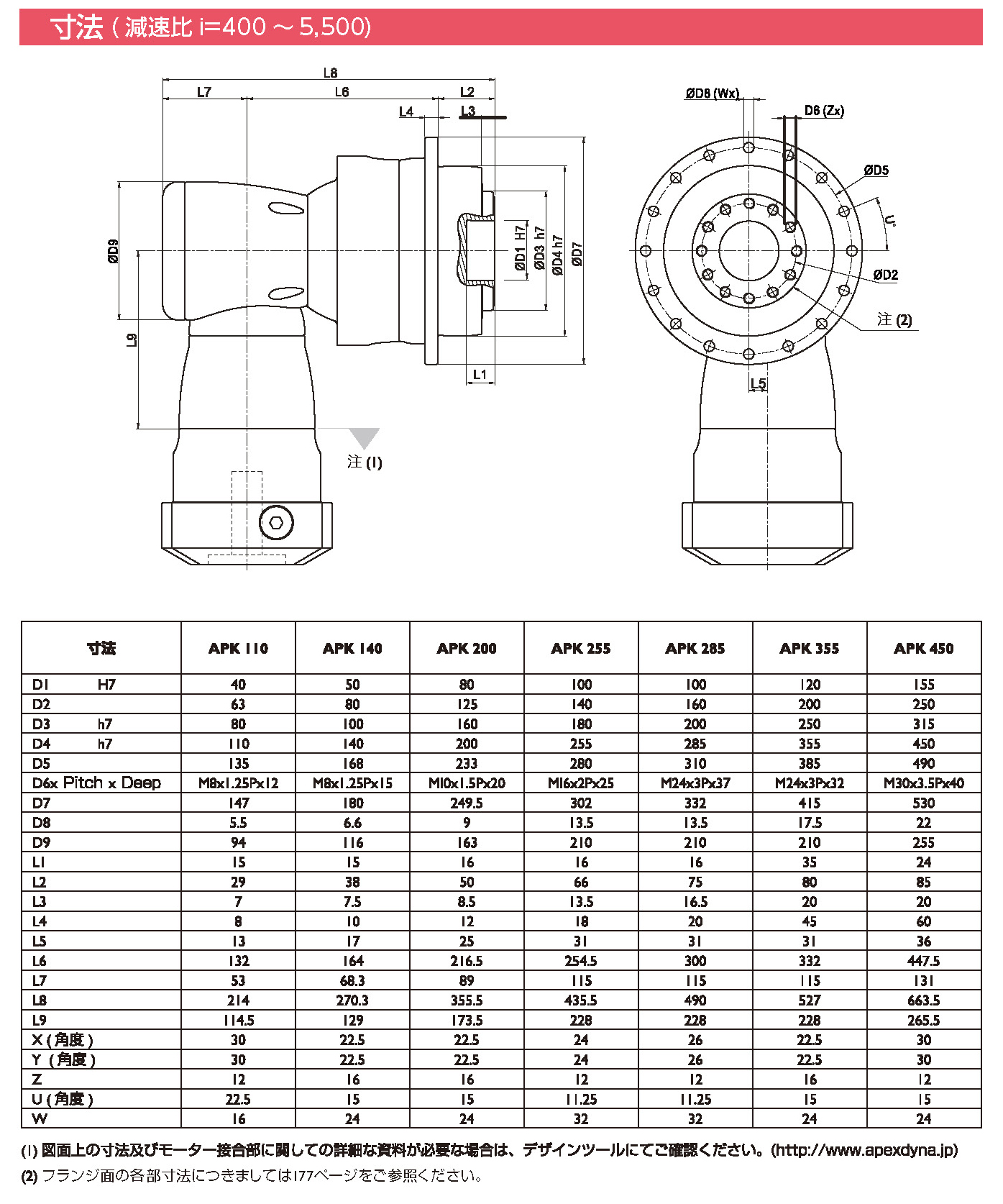 寸法 ( 減速比 i=400 ~ 5,500)

L8
L7
L6
L2
L4
L3
ØD9
L9
ØD1 H7
ØD3 h7
ØD4 h7
ØD7
L1
注 (1)
ØD8 (Wx)
D6 (Zx)
ØD5
U°
ØD2
注 (2)
L5

| 寸法 | APK 110 | APK 140 | APK 200 | APK 255 | APK 285 | APK 355 | APK 450 |
|---|---|---|---|---|---|---|---|
| D1 H7 | 40 | 50 | 80 | 100 | 100 | 120 | 155 |
| D2 | 63 | 80 | 125 | 140 | 160 | 200 | 250 |
| D3 h7 | 80 | 100 | 160 | 180 | 200 | 250 | 315 |
| D4 h7 | 110 | 140 | 200 | 255 | 285 | 355 | 450 |
| D5 | 135 | 168 | 233 | 280 | 310 | 385 | 490 |
| D6x Pitch x Deep | M8x1.25Px12 | M8x1.25Px15 | M10x1.5Px20 | M16x2Px25 | M24x3Px37 | M24x3Px32 | M30x3.5Px40 |
| D7 | 147 | 180 | 249.5 | 302 | 332 | 415 | 530 |
| D8 | 5.5 | 6.6 | 9 | 13.5 | 13.5 | 17.5 | 22 |
| D9 | 94 | 116 | 163 | 210 | 210 | 210 | 255 |
| L1 | 15 | 15 | 16 | 16 | 16 | 35 | 24 |
| L2 | 29 | 38 | 50 | 66 | 75 | 80 | 85 |
| L3 | 7 | 7.5 | 8.5 | 13.5 | 16.5 | 20 | 20 |
| L4 | 8 | 10 | 12 | 18 | 20 | 45 | 60 |
| L5 | 13 | 17 | 25 | 31 | 31 | 31 | 36 |
| L6 | 132 | 164 | 216.5 | 254.5 | 300 | 332 | 447.5 |
| L7 | 53 | 68.3 | 89 | 115 | 115 | 115 | 131 |
| L8 | 214 | 270.3 | 355.5 | 435.5 | 490 | 527 | 663.5 |
| L9 | 114.5 | 129 | 173.5 | 228 | 228 | 228 | 265.5 |
| X ( 角度 ) | 30 | 22.5 | 22.5 | 24 | 26 | 22.5 | 30 |
| Y ( 角度 ) | 30 | 22.5 | 22.5 | 24 | 26 | 22.5 | 30 |
| Z | 12 | 16 | 16 | 12 | 12 | 16 | 12 |
| U ( 角度 ) | 22.5 | 15 | 15 | 11.25 | 11.25 | 15 | 15 |
| W | 16 | 24 | 24 | 32 | 32 | 24 | 24 |

(1) 図面上の寸法及びモーター接合部に関しての詳細な資料が必要な場合は、デザインツールにてご確認ください。(http://www.apexdyna.jp)
(2) フランジ面の各部寸法につきましては177ページをご参照ください。